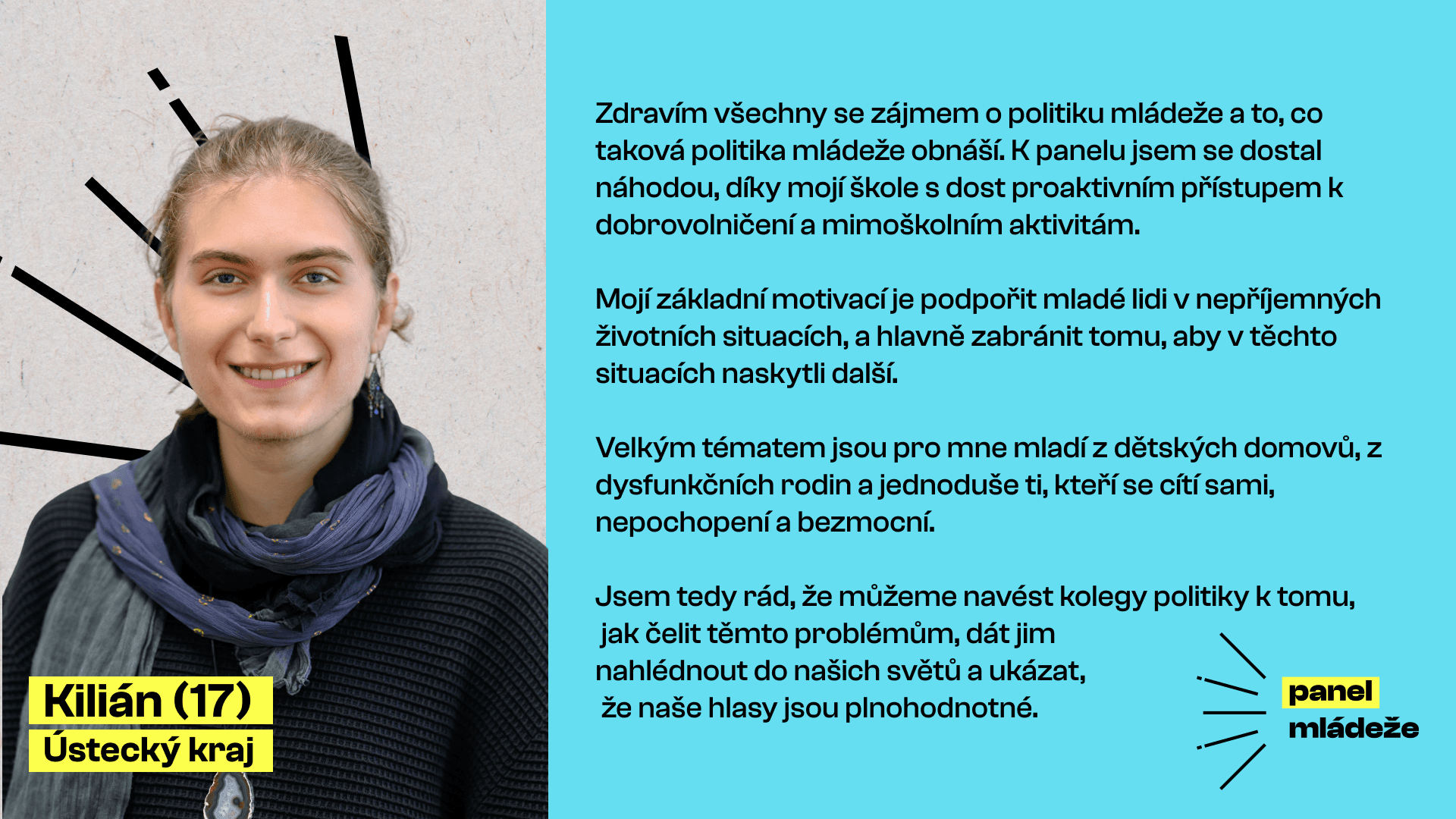 Kilián (17)
Ústecký kraj

Zdravím všechny se zájmem o politiku mládeže a to, co taková politika mládeže obnáší. K panelu jsem se dostal náhodou, díky mojí škole s dost proaktivním přístupem k dobrovolničení a mimoškolním aktivitám.

Mojí základní motivací je podpořit mladé lidi v nepříjemných životních situacích, a hlavně zabránit tomu, aby v těchto situacích naskytli další.

Velkým tématem jsou pro mne mladí z dětských domovů, z dysfunkčních rodin a jednoduše ti, kteří se cítí sami, nepochopení a bezmocní.

Jsem tedy rád, že můžeme navést kolegy politiky k tomu, jak čelit těmto problémům, dát jim nahlédnout do našich světů a ukázat, že naše hlasy jsou plnohodnotné.

panel
mládeže